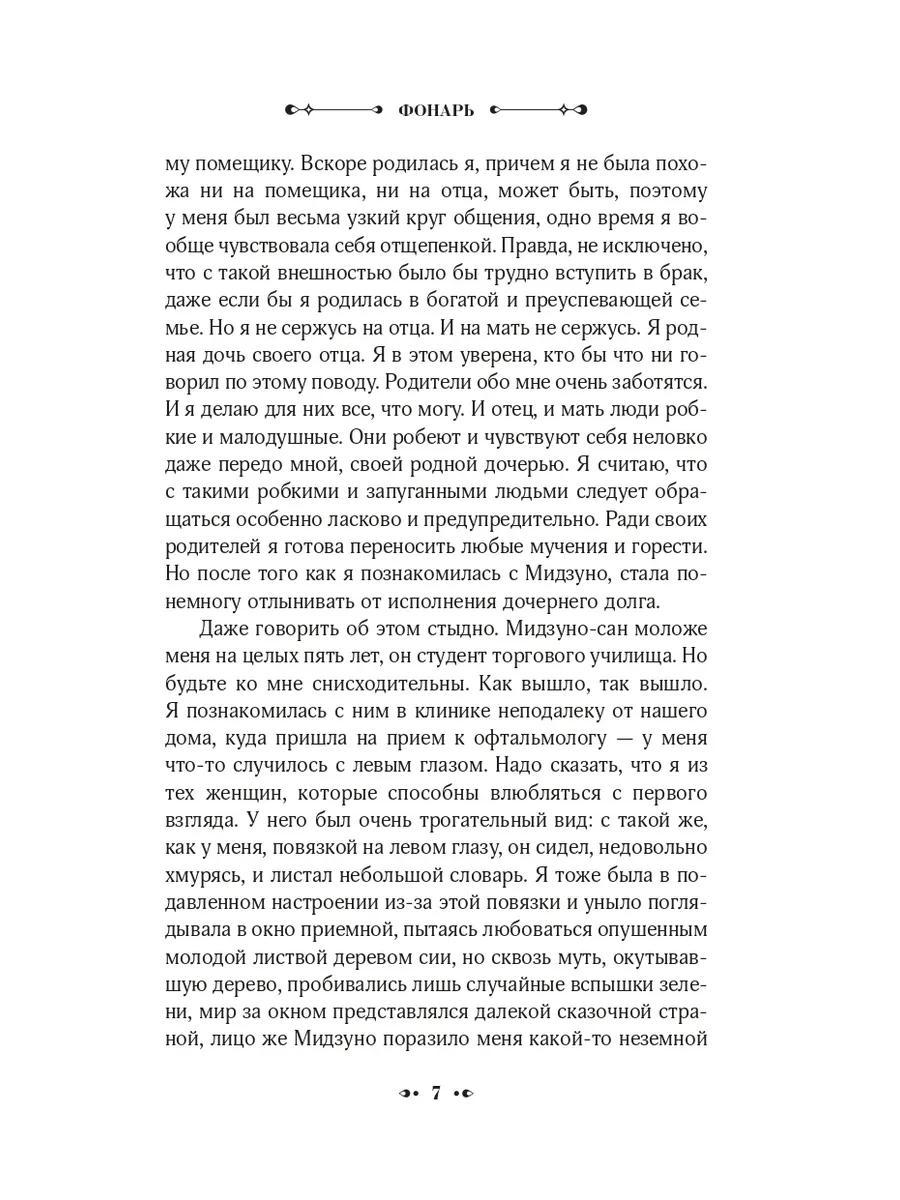 ФОНАРЬ

му помещику. Вскоре родилась я, причем я не была похожа ни на помещика, ни на отца, может быть, поэтому у меня был весьма узкий круг общения, одно время я вообще чувствовала себя отщепенкой. Правда, не исключено, что с такой внешностью было бы трудно вступить в брак, даже если бы я родилась в богатой и преуспевающей семье. Но я не сержусь на отца. И на мать не сержусь. Я родная дочь своего отца. Я в этом уверена, кто бы что ни говорил по этому поводу. Родители обо мне очень заботятся. И я делаю для них все, что могу. И отец, и мать люди робкие и малодушные. Они робеют и чувствуют себя неловко даже передо мной, своей родной дочерью. Я считаю, что с такими робкими и запуганными людьми следует обращаться особенно ласково и предупредительно. Ради своих родителей я готова переносить любые мучения и горести. Но после того как я познакомилась с Мидзуно, стала понемногу отлынивать от исполнения дочернего долга.

Даже говорить об этом стыдно. Мидзуно-сан моложе меня на целых пять лет, он студент торгового училища. Но будьте ко мне снисходительны. Как вышло, так вышло. Я познакомилась с ним в клинике неподалеку от нашего дома, куда пришла на прием к офтальмологу — у меня что-то случилось с левым глазом. Надо сказать, что я из тех женщин, которые способны влюбляться с первого взгляда. У него был очень трогательный вид: с такой же, как у меня, повязкой на левом глазу, он сидел, недовольно хмурясь, и листал небольшой словарь. Я тоже была в подавленном настроении из-за этой повязки и уныло поглядывала в окно приемной, пытаясь любоваться опушенным молодой листвой деревом сии, но сквозь муть, окутывавшую дерево, пробивались лишь случайные вспышки зелени, мир за окном представлялся далекой сказочной страной, лицо же Мидзуно поразило меня какой-то неземной

7